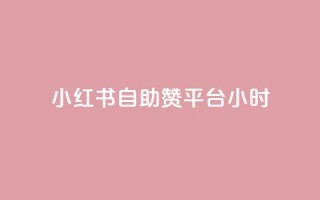 小红书自助赞平台小时